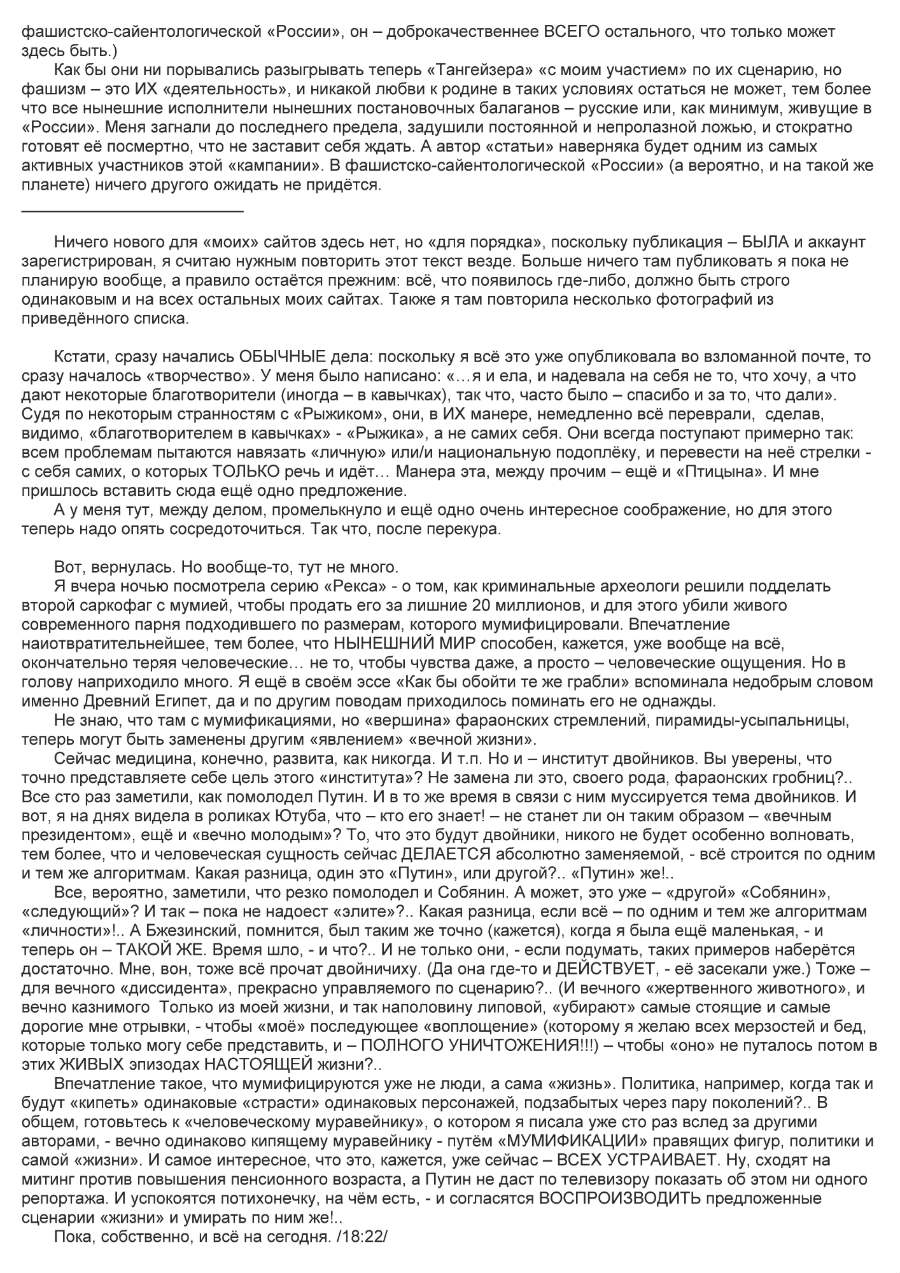 фашистско-сайентологической «России», он – доброкачественнее ВСЕГО остального, что только может здесь быть.)

Как бы они ни порывались разыгрывать теперь «Тангейзера» «с моим участием» по их сценарию, но фашизм – это ИХ «деятельность», и никакой любви к родине в таких условиях остаться не может, тем более что все нынешние исполнители нынешних постановочных балаганов – русские или, как минимум, живущие в «России». Меня загнали до последнего предела, задушили постоянной и непролазной ложью, и стократно готовят её посмертно, что не заставит себя ждать. А автор «статьи» наверняка будет одним из самых активных участников этой «кампании». В фашистско-сайентологической «России» (а вероятно, и на такой же планете) ничего другого ожидать не придётся.

Ничего нового для «моих» сайтов здесь нет, но «для порядка», поскольку публикация – БЫЛА и аккаунт зарегистрирован, я считаю нужным повторить этот текст везде. Больше ничего там публиковать я пока не планирую вообще, а правило остаётся прежним: всё, что появилось где-либо, должно быть строго одинаковым и на всех остальных моих сайтах. Также я там повторила несколько фотографий из приведённого списка.

Кстати, сразу начались ОБЫЧНЫЕ дела: поскольку я всё это уже опубликовала во взломанной почте, то сразу началось «творчество». У меня было написано: «…я и ела, и надевала на себя не то, что хочу, а что дают некоторые благотворители (иногда – в кавычках), так что, часто было – спасибо и за то, что дали». Судя по некоторым странностям с «Рыжиком», они, в ИХ манере, немедленно всё переврали, сделав, видимо, «благотворителем в кавычках» - «Рыжика», а не самих себя. Они всегда поступают примерно так: всем проблемам пытаются навязать «личную» или/и национальную подоплёку, и перевести на неё стрелки - с себя самих, о которых ТОЛЬКО речь и идёт… Манера эта, между прочим – ещё и «Птицына». И мне пришлось вставить сюда ещё одно предложение.

А у меня тут, между делом, промелькнуло и ещё одно очень интересное соображение, но для этого теперь надо опять сосредоточиться. Так что, после перекура.

Вот, вернулась. Но вообще-то, тут не много.

Я вчера ночью посмотрела серию «Рекса» - о том, как криминальные археологи решили подделать второй саркофаг с мумией, чтобы продать его за лишние 20 миллионов, и для этого убили живого современного парня подходившего по размерам, которого мумифицировали. Впечатление наиотвратительнейшее, тем более, что НЫНЕШНИЙ МИР способен, кажется, уже вообще на всё, окончательно теряя человеческие… не то, чтобы чувства даже, а просто – человеческие ощущения. Но в голову наприходило много. Я ещё в своём эссе «Как бы обойти те же грабли» вспоминала недобрым словом именно Древний Египет, да и по другим поводам приходилось поминать его не однажды.

Не знаю, что там с мумификациями, но «вершина» фараонских стремлений, пирамиды-усыпальницы, теперь могут быть заменены другим «явлением» «вечной жизни».

Сейчас медицина, конечно, развита, как никогда. И т.п. Но и – институт двойников. Вы уверены, что точно представляете себе цель этого «института»? Не замена ли это, своего рода, фараонских гробниц?.. Все сто раз заметили, как помолодел Путин. И в то же время в связи с ним муссируется тема двойников. И вот, я на днях видела в роликах Ютуба, что – кто его знает! – не станет ли он таким образом – «вечным президентом», ещё и «вечно молодым»? То, что это будут двойники, никого не будет особенно волновать, тем более, что и человеческая сущность сейчас ДЕЛАЕТСЯ абсолютно заменяемой, - всё строится по одним и тем же алгоритмам. Какая разница, один это «Путин», или другой?.. «Путин» же!..

Все, вероятно, заметили, что резко помолодел и Собянин. А может, это уже – «другой» «Собянин», «следующий»? И так – пока не надоест «элите»?.. Какая разница, если всё – по одним и тем же алгоритмам «личности»!.. А Бжезинский, помнится, был таким же точно (кажется), когда я была ещё маленькая, - и теперь он – ТАКОЙ ЖЕ. Время шло, - и что?.. И не только они, - если подумать, таких примеров наберётся достаточно. Мне, вон, тоже всё прочат двойничиху. (Да она где-то и ДЕЙСТВУЕТ, - её засекали уже.) Тоже – для вечного «диссидента», прекрасно управляемого по сценарию?.. (И вечного «жертвенного животного», и вечно казнимого Только из моей жизни, и так наполовину липовой, «убирают» самые стоящие и самые дорогие мне отрывки, - чтобы «моё» последующее «воплощение» (которому я желаю всех мерзостей и бед, которые только могу себе представить, и – ПОЛНОГО УНИЧТОЖЕНИЯ!!!) – чтобы «оно» не путалось потом в этих ЖИВЫХ эпизодах НАСТОЯЩЕЙ жизни?..

Впечатление такое, что мумифицируются уже не люди, а сама «жизнь». Политика, например, когда так и будут «кипеть» одинаковые «страсти» одинаковых персонажей, подзабытых через пару поколений?.. В общем, готовьтесь к «человеческому муравейнику», о котором я писала уже сто раз вслед за другими авторами, - вечно одинаково кипящему муравейнику - путём «МУМИФИКАЦИИ» правящих фигур, политики и самой «жизни». И самое интересное, что это, кажется, уже сейчас – ВСЕХ УСТРАИВАЕТ. Ну, сходят на митинг против повышения пенсионного возраста, а Путин не даст по телевизору показать об этом ни одного репортажа. И успокоятся потихонечку, на чём есть, - и согласятся ВОСПРОИЗВОДИТЬ предложенные сценарии «жизни» и умирать по ним же!..

Пока, собственно, и всё на сегодня. /18:22/